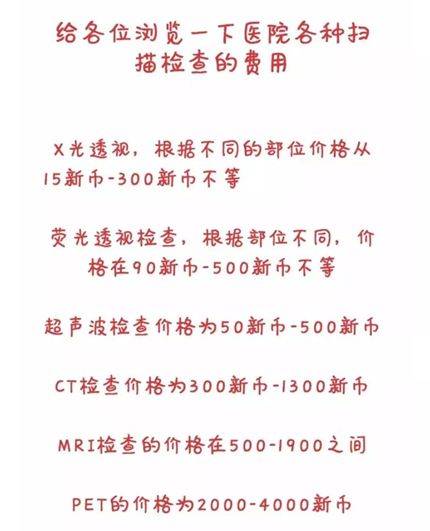 给各位浏览一下医院各种扫描检查的费用

X光透视，根据不同的部位价格从15新币-300新币不等

荧光透视检查，根据部位不同，价格在90新币-500新币不等

超声波检查价格为50新币-500新币

CT检查价格为300新币-1300新币

MRI检查的价格在500-1900之间

PET的价格为2000-4000新币